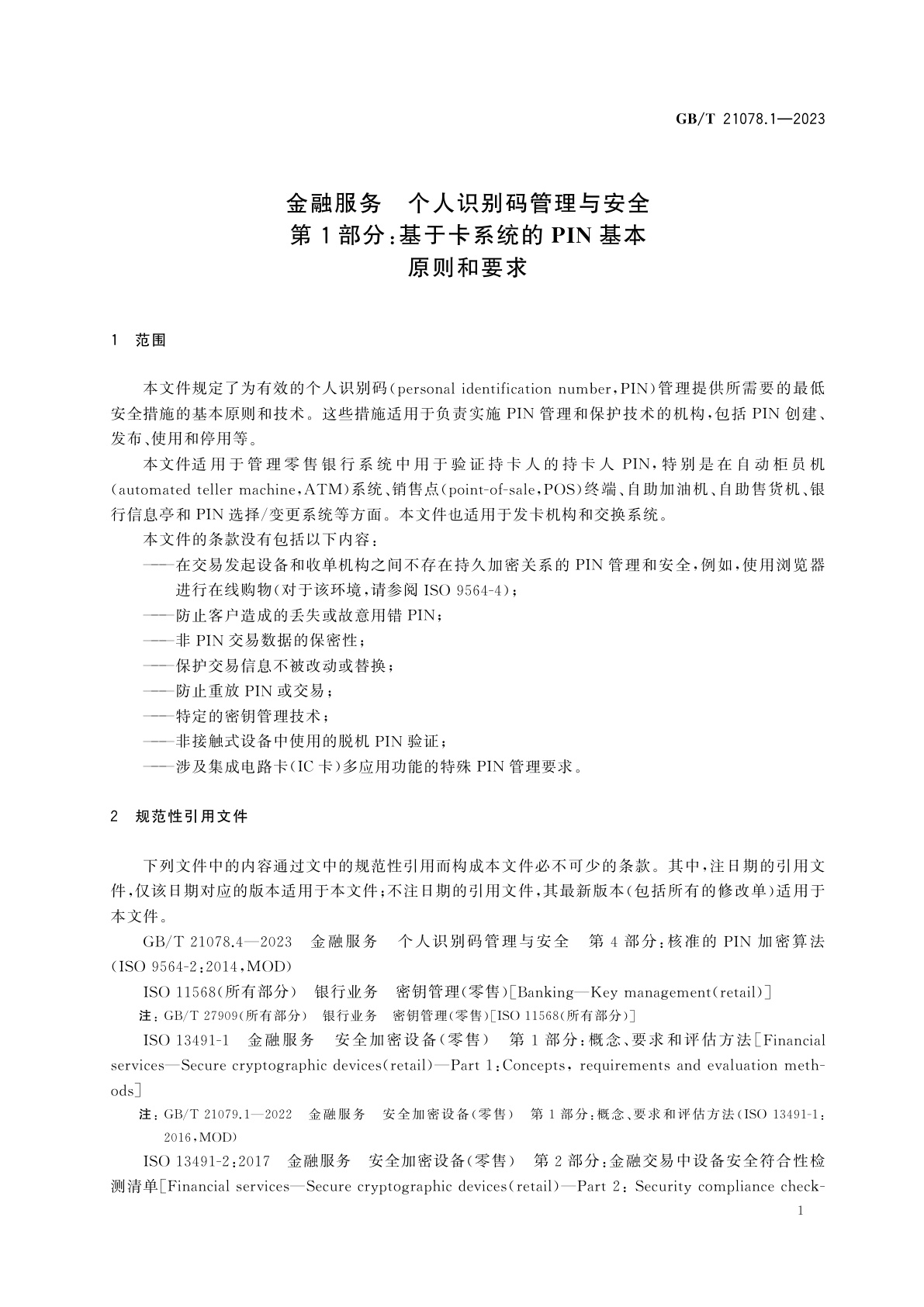 GB/T 21078.1—2023

金融服务　个人识别码管理与安全
第1部分：基于卡系统的PIN基本
原则和要求

1　范围

本文件规定了为有效的个人识别码(personal identification number，PIN)管理提供所需要的最低安全措施的基本原则和技术。这些措施适用于负责实施PIN管理和保护技术的机构，包括PIN创建、发布、使用和停用等。

本文件适用于管理零售银行系统中用于验证持卡人的持卡人PIN，特别是在自动柜员机(automated teller machine，ATM)系统、销售点(point-of-sale，POS)终端、自助加油机、自助售货机、银行信息亭和PIN选择/变更系统等方面。本文件也适用于发卡机构和交换系统。

本文件的条款没有包括以下内容：

——在交易发起设备和收单机构之间不存在持久加密关系的PIN管理和安全，例如，使用浏览器进行在线购物(对于该环境，请参阅ISO 9564-4)；
——防止客户造成的丢失或故意用错PIN；
——非PIN交易数据的保密性；
——保护交易信息不被改动或替换；
——防止重放PIN或交易；
——特定的密钥管理技术；
——非接触式设备中使用的脱机PIN验证；
——涉及集成电路卡(IC卡)多应用功能的特殊PIN管理要求。

2　规范性引用文件

下列文件中的内容通过文中的规范性引用而构成本文件必不可少的条款。其中，注日期的引用文件，仅该日期对应的版本适用于本文件；不注日期的引用文件，其最新版本(包括所有的修改单)适用于本文件。

GB/T 21078.4—2023　金融服务　个人识别码管理与安全　第4部分：核准的PIN加密算法(ISO 9564-2:2014，MOD)

ISO 11568(所有部分)　银行业务　密钥管理(零售)[Banking—Key management(retail)]

注：GB/T 27909(所有部分)　银行业务　密钥管理(零售)[ISO 11568(所有部分)]

ISO 13491-1　金融服务　安全加密设备(零售)　第1部分：概念、要求和评估方法[Financial services—Secure cryptographic devices(retail)—Part 1:Concepts, requirements and evaluation methods]

注：GB/T 21079.1—2022　金融服务　安全加密设备(零售)　第1部分：概念、要求和评估方法(ISO 13491-1:2016，MOD)

ISO 13491-2:2017　金融服务　安全加密设备(零售)　第2部分：金融交易中设备安全符合性检测清单[Financial services—Secure cryptographic devices(retail)—Part 2: Security compliance check-

1